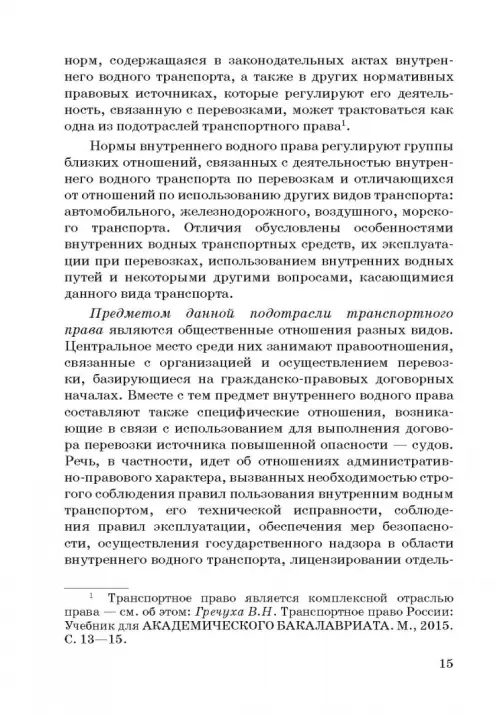 норм, содержащаяся в законодательных актах внутреннего водного транспорта, а также в других нормативных правовых источниках, которые регулируют его деятельность, связанную с перевозками, может трактоваться как одна из подотраслей транспортного права$^1$.

Нормы внутреннего водного права регулируют группы близких отношений, связанных с деятельностью внутреннего водного транспорта по перевозкам и отличающихся от отношений по использованию других видов транспорта: автомобильного, железнодорожного, воздушного, морского транспорта. Отличия обусловлены особенностями внутренних водных транспортных средств, их эксплуатации при перевозках, использованием внутренних водных путей и некоторыми другими вопросами, касающимися данного вида транспорта.

Предметом данной подотрасли транспортного права являются общественные отношения разных видов. Центральное место среди них занимают правоотношения, связанные с организацией и осуществлением перевозки, базирующиеся на гражданско-правовых договорных началах. Вместе с тем предмет внутреннего водного права составляют также специфические отношения, возникающие в связи с использованием для выполнения договора перевозки источника повышенной опасности — судов. Речь, в частности, идет об отношениях административно-правового характера, вызванных необходимостью строгого соблюдения правил пользования внутренним водным транспортом, его технической исправности, соблюдения правил эксплуатации, обеспечения мер безопасности, осуществления государственного надзора в области внутреннего водного транспорта, лицензировании отдель-

$^1$ Транспортное право является комплексной отраслью права — см. об этом: Гречуха В.Н. Транспортное право России: Учебник для АКАДЕМИЧЕСКОГО БАКАЛАВРИАТА. М., 2015. С. 13—15.

15